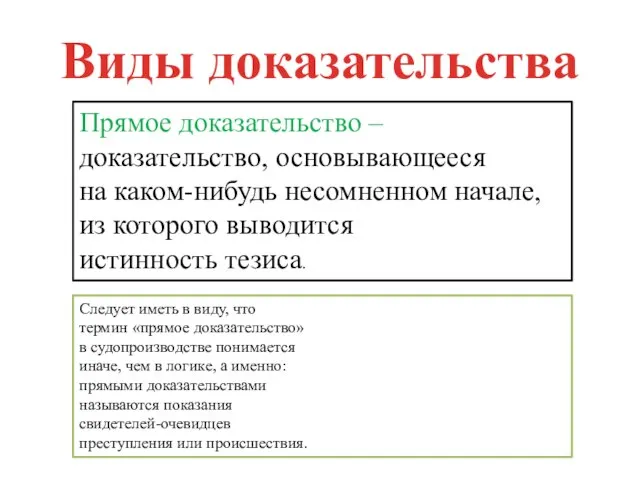 Виды доказательства

Прямое доказательство – доказательство, основывающееся на каком-нибудь несомненном начале, из которого выводится истинность тезиса.

Следует иметь в виду, что термин «прямое доказательство» в судопроизводстве понимается иначе, чем в логике, а именно: прямыми доказательствами называются показания свидетелей-очевидцев преступления или происшествия.